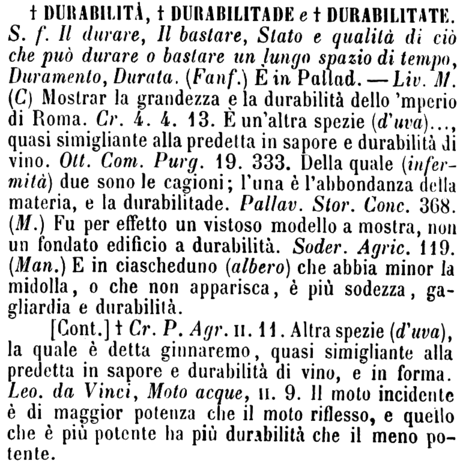 † DURABILITÀ, † DURABILITADE e † DURABILITATE. S. f. Il durare, Il bastare, Stato e qualità di ciò che può durare o bastare un lungo spazio di tempo, Duramento, Durata. (Fanf.) È in Pallad. — Liv. M. (C) Mostrar la grandezza e la durabilità dello 'mperio di Roma. Cr. 4. 4. 13. È un'altra spezie (d'uva)..., quasi simigliante alla predetta in sapore e durabilità di vino. Ott. Com. Purg. 19. 333. Della quale (infermità) due sono le cagioni; l'una è l'abbondanza della materia, e la durabilitade. Pallav. Stor. Conc. 368. (M.) Fu per effetto un vistoso modello a mostra, non un fondato edificio a durabilità. Soder. Agric. 119. (Man.) E in ciascheduno (albero) che abbia minor la midolla, o che non apparisca, è più sodezza, gagliardia e durabilità.

[Cont.] † Cr. P. Agr. II. 11. Altra spezie (d'uva), la quale è detta ginnaremo, quasi simigliante alla predetta in sapore e durabilità di vino, e in forma. Leo. da Vinci, Moto acque, II. 9. Il moto incidente è di maggior potenza che il moto riflesso, e quello che è più potente ha più durabilità che il meno potente.